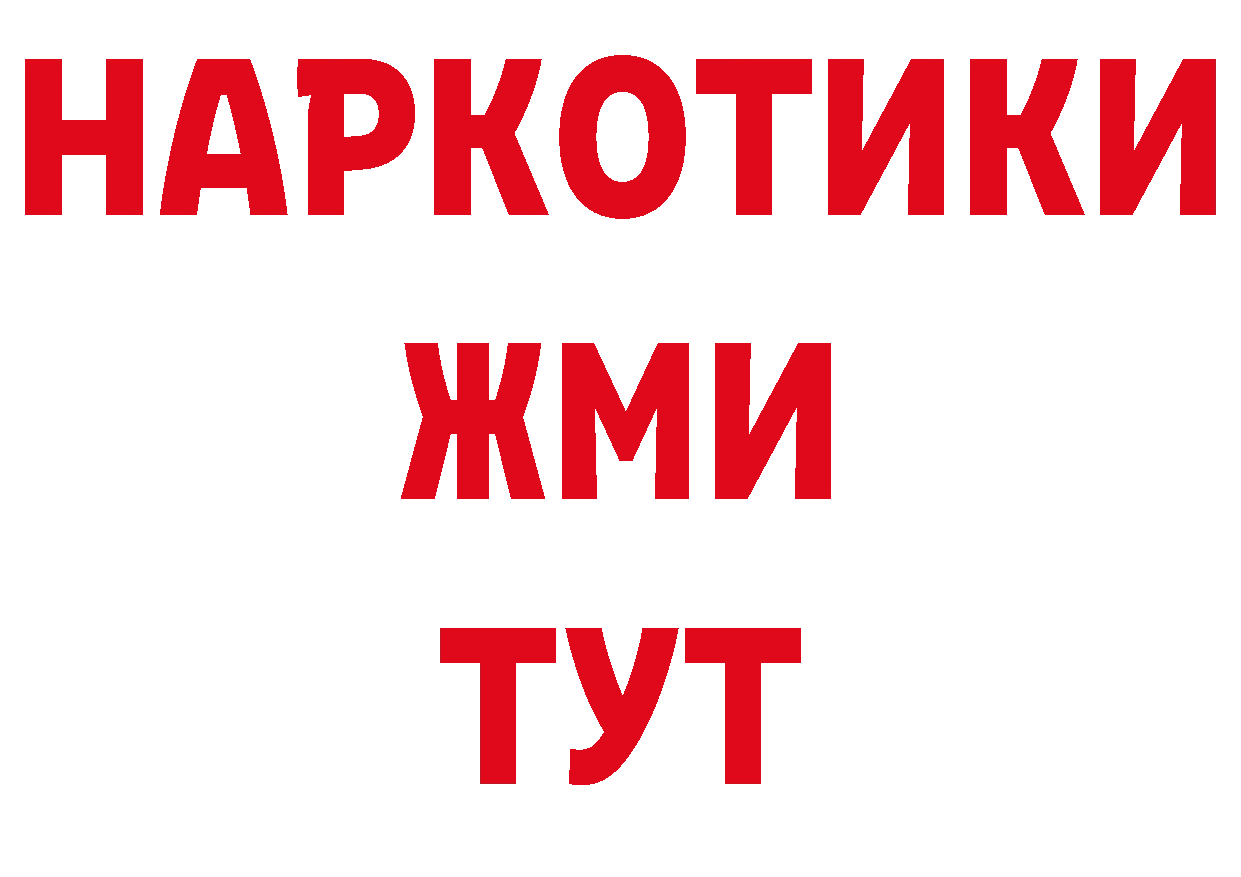 НАРКОТИКИ
ЖМИ
ТУТ